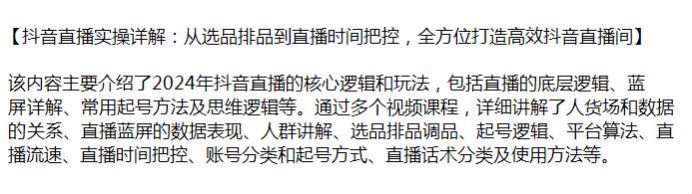 【抖音直播实操详解：从选品排品到直播时间把控，全方位打造高效抖音直播间】

该内容主要介绍了2024年抖音直播的核心逻辑和玩法，包括直播的底层逻辑、蓝屏详解、常用起号方法及思维逻辑等。通过多个视频课程，详细讲解了人货场和数据的关系、直播蓝屏的数据表现、人群讲解、选品排品调品、起号逻辑、平台算法、直播流速、直播时间把控、账号分类和起号方式、直播话术分类及使用方法等。